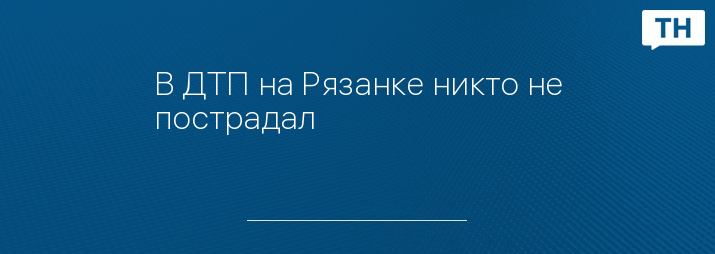 ТН

В ДТП на Рязанке никто не пострадал